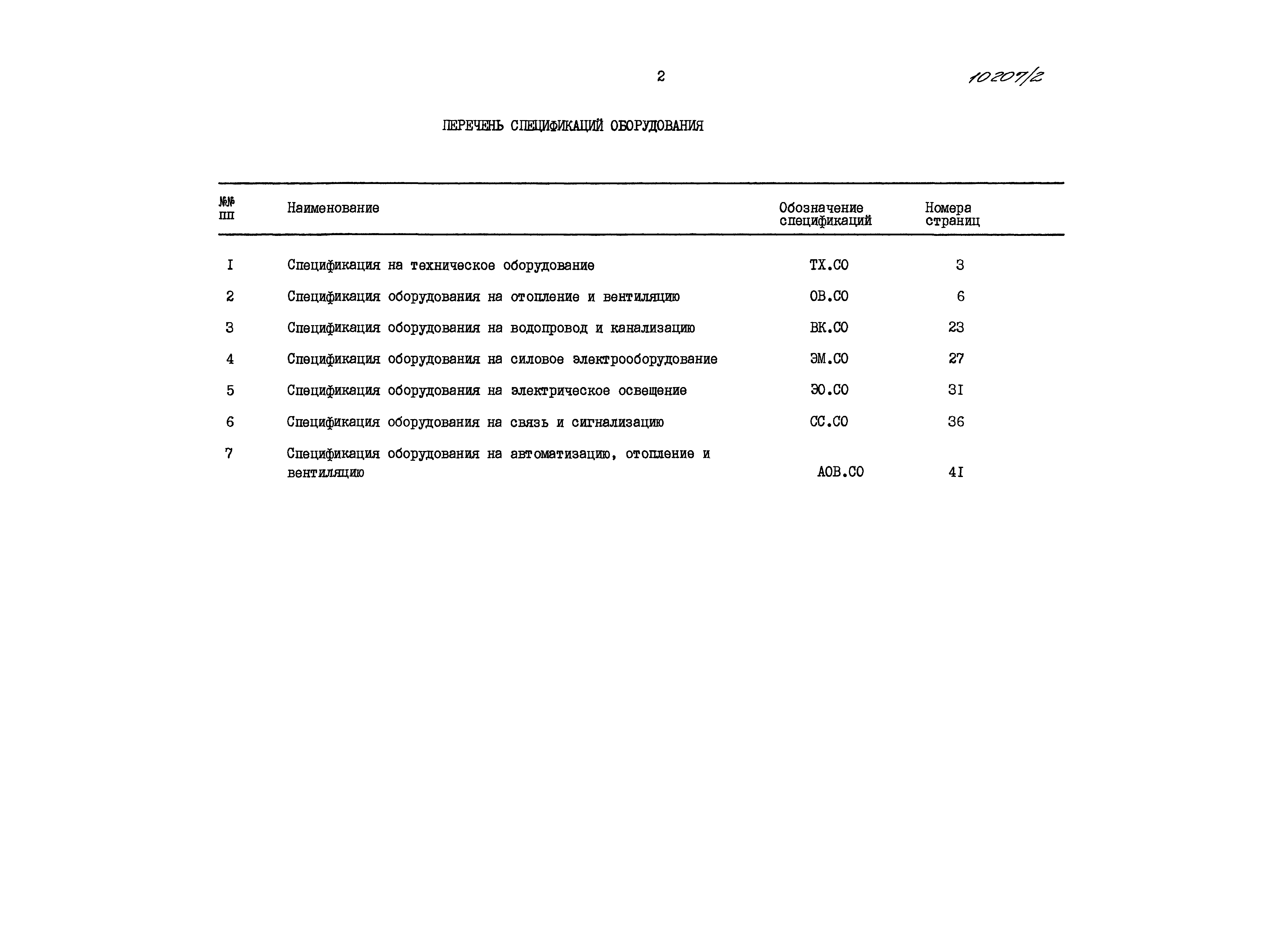 2

10207/2

ПЕРЕЧЕНЬ СПЕЦИФИКАЦИЙ ОБОРУДОВАНИЯ

| №№ пп | Наименование | Обозначение спецификаций | Номера страниц |
|---|---|---|---|
| I | Спецификация на техническое оборудование | ТХ.СО | 3 |
| 2 | Спецификация оборудования на отопление и вентиляцию | ОВ.СО | 6 |
| 3 | Спецификация оборудования на водопровод и канализацию | ВК.СО | 23 |
| 4 | Спецификация оборудования на силовое электрооборудование | ЭМ.СО | 27 |
| 5 | Спецификация оборудования на электрическое освещение | ЭО.СО | 3I |
| 6 | Спецификация оборудования на связь и сигнализацию | СС.СО | 36 |
| 7 | Спецификация оборудования на автоматизацию, отопление и вентиляцию | АОВ.СО | 4I |